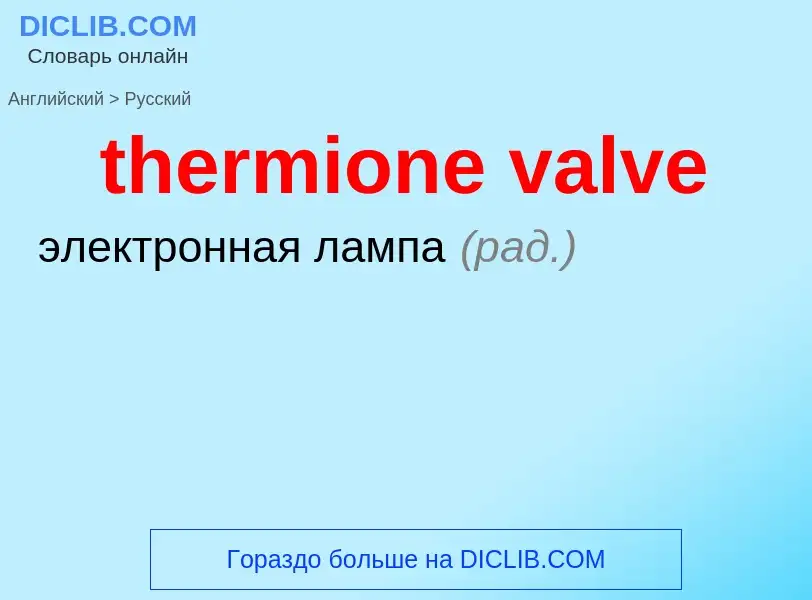 DICLIB.COM
Словарь онлайн

Английский > Русский

thermione valve

электронная лампа (рад.)

Гораздо больше на DICLIB.COM